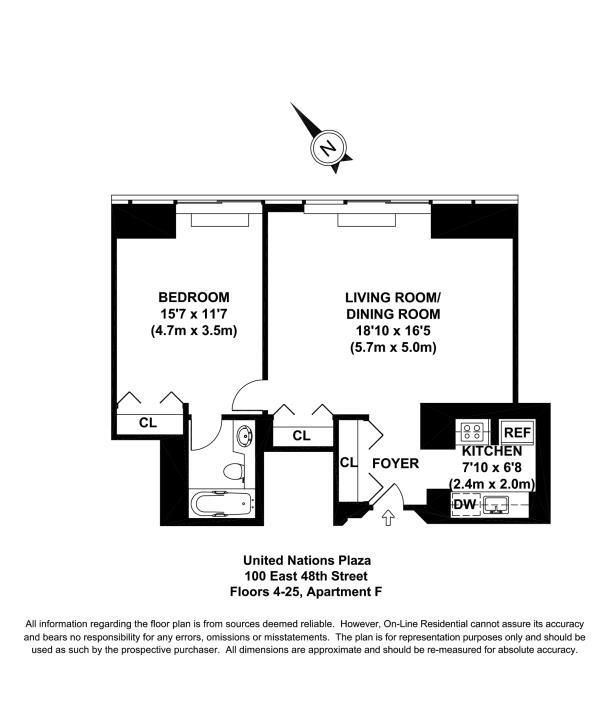 N

BEDROOM
15'7 x 11'7
(4.7m x 3.5m)

LIVING ROOM/
DINING ROOM
18'10 x 16'5
(5.7m x 5.0m)

CL

CL

CL

FOYER

REF

KITCHEN
7'10 x 6'8
(2.4m x 2.0m)

DW

United Nations Plaza
100 East 48th Street
Floors 4-25, Apartment F

All information regarding the floor plan is from sources deemed reliable. However, On-Line Residential cannot assure its accuracy and bears no responsibility for any errors, omissions or misstatements. The plan is for representation purposes only and should be used as such by the prospective purchaser. All dimensions are approximate and should be re-measured for absolute accuracy.